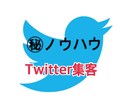 ㊙ノウハウ
Twitter集客